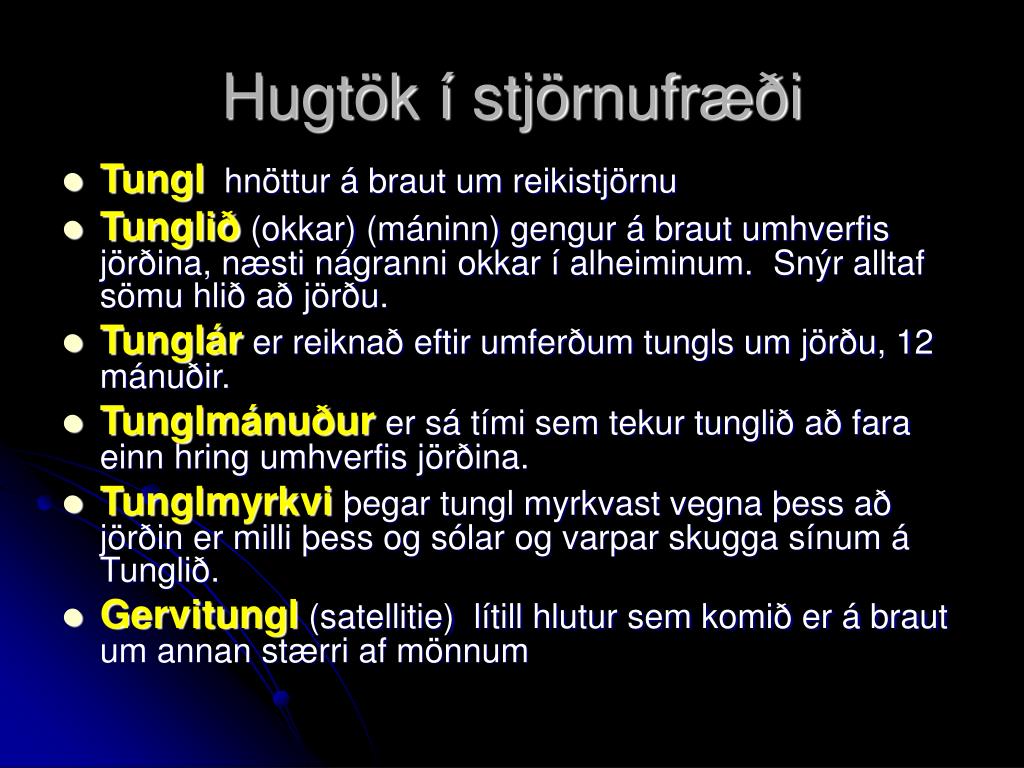 Hugtök í stjörnufræði

- Tungl  hnöttur á braut um reikistjörnu
- Tunglið (okkar) (máninn) gengur á braut umhverfis jörðina, næsti nágranni okkar í alheiminum.  Snýr alltaf sömu hlið að jörðu.
- Tunglár er reiknað eftir umferðum tungls um jörðu, 12 mánuðir.
- Tunglmánuður er sá tími sem tekur tunglið að fara einn hring umhverfis jörðina.
- Tunglmyrkvi þegar tungl myrkvast vegna þess að jörðin er milli þess og sólar og varpar skugga sínum á Tunglið.
- Gervitungl (satellitie)  lítill hlutur sem komið er á braut um annan stærri af mönnum